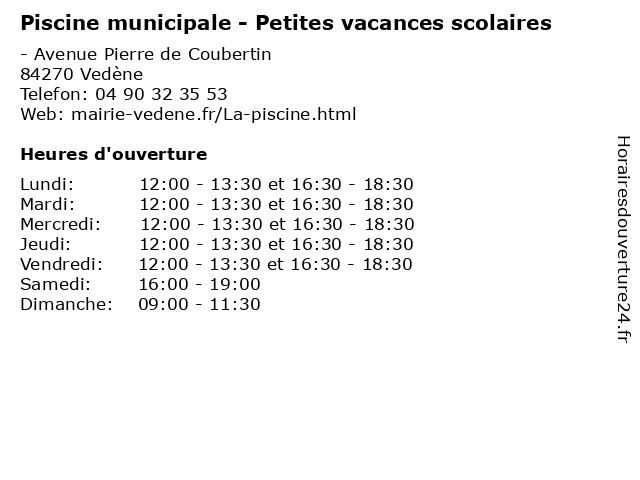 Piscine municipale - Petites vacances scolaires

- Avenue Pierre de Coubertin
84270 Vedène
Telefon: 04 90 32 35 53
Web: mairie-vedene.fr/La-piscine.html

Heures d'ouverture

Lundi: 12:00 - 13:30 et 16:30 - 18:30
Mardi: 12:00 - 13:30 et 16:30 - 18:30
Mercredi: 12:00 - 13:30 et 16:30 - 18:30
Jeudi: 12:00 - 13:30 et 16:30 - 18:30
Vendredi: 12:00 - 13:30 et 16:30 - 18:30
Samedi: 16:00 - 19:00
Dimanche: 09:00 - 11:30

Horairesdouverture24.fr